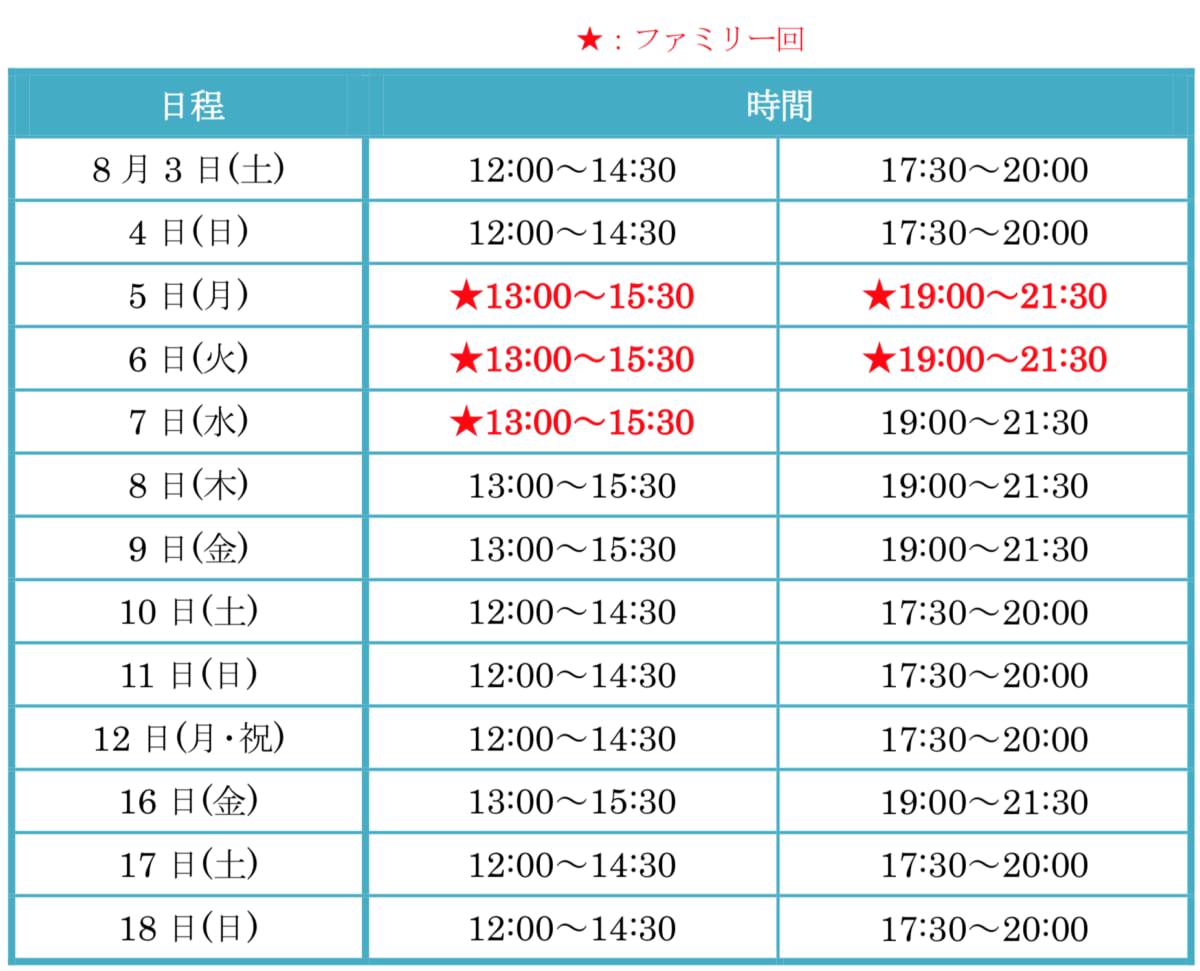 ★：ファミリー回

| 日程 | 時間 | |
|---|---|---|
| 8月3日(土) | 12:00～14:30 | 17:30～20:00 |
| 4日(日) | 12:00～14:30 | 17:30～20:00 |
| 5日(月) | ★13:00～15:30 | ★19:00～21:30 |
| 6日(火) | ★13:00～15:30 | ★19:00～21:30 |
| 7日(水) | ★13:00～15:30 | 19:00～21:30 |
| 8日(木) | 13:00～15:30 | 19:00～21:30 |
| 9日(金) | 13:00～15:30 | 19:00～21:30 |
| 10日(土) | 12:00～14:30 | 17:30～20:00 |
| 11日(日) | 12:00～14:30 | 17:30～20:00 |
| 12日(月・祝) | 12:00～14:30 | 17:30～20:00 |
| 16日(金) | 13:00～15:30 | 19:00～21:30 |
| 17日(土) | 12:00～14:30 | 17:30～20:00 |
| 18日(日) | 12:00～14:30 | 17:30～20:00 |